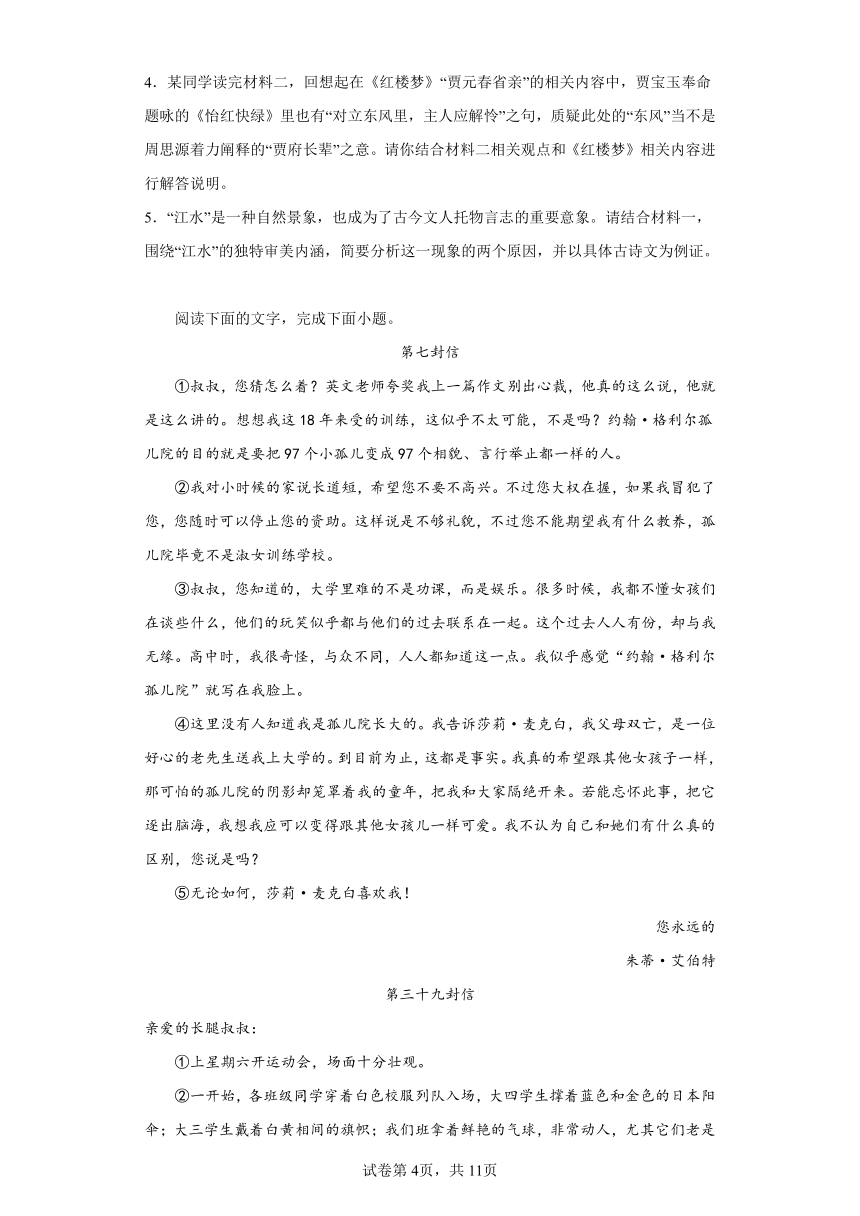 4．某同学读完材料二，回想起在《红楼梦》“贾元春省亲”的相关内容中，贾宝玉奉命题咏的《怡红快绿》里也有“对立东风里，主人应解怜”之句，质疑此处的“东风”当不是周思源着力阐释的“贾府长辈”之意。请你结合材料二相关观点和《红楼梦》相关内容进行解答说明。

5．“江水”是一种自然景象，也成为了古今文人托物言志的重要意象。请结合材料一，围绕“江水”的独特审美内涵，简要分析这一现象的两个原因，并以具体古诗文为例证。

阅读下面的文字，完成下面小题。

第七封信

①叔叔，您猜怎么着？英文老师夸奖我上一篇作文别出心裁，他真的这么说，他就是这么讲的。想想我这18年来受的训练，这似乎不太可能，不是吗？约翰·格利尔孤儿院的目的就是要把97个小孤儿变成97个相貌、言行举止都一样的人。

②我对小时候的家说长道短，希望您不要不高兴。不过您大权在握，如果我冒犯了您，您随时可以停止您的资助。这样说是不够礼貌，不过您不能期望我有什么教养，孤儿院毕竟不是淑女训练学校。

③叔叔，您知道的，大学里难的不是功课，而是娱乐。很多时候，我都不懂女孩们在谈些什么，他们的玩笑似乎都与他们的过去联系在一起。这个过去人人有份，却与我无缘。高中时，我很奇怪，与众不同，人人都知道这一点。我似乎感觉“约翰·格利尔孤儿院”就写在我脸上。

④这里没有人知道我是孤儿院长大的。我告诉莎莉·麦克白，我父母双亡，是一位好心的老先生送我上大学的。到目前为止，这都是事实。我真的希望跟其他女孩子一样，那可怕的孤儿院的阴影却笼罩着我的童年，把我和大家隔绝开来。若能忘怀此事，把它逐出脑海，我想我应可以变得跟其他女孩儿一样可爱。我不认为自己和她们有什么真的区别，您说是吗？

⑤无论如何，莎莉·麦克白喜欢我！

您永远的

朱蒂·艾伯特

第三十九封信

亲爱的长腿叔叔：

①上星期六开运动会，场面十分壮观。

②一开始，各班级同学穿着白色校服列队入场，大四学生撑着蓝色和金色的日本阳伞；大三学生戴着白黄相间的旗帜；我们班拿着鲜艳的气球，非常动人，尤其它们老是

试卷第4页，共11页